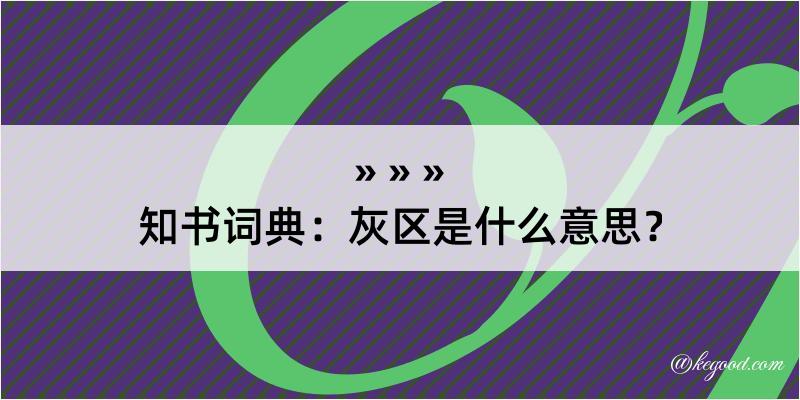 » » »
知书词典：灰区是什么意思？
@kegood.com